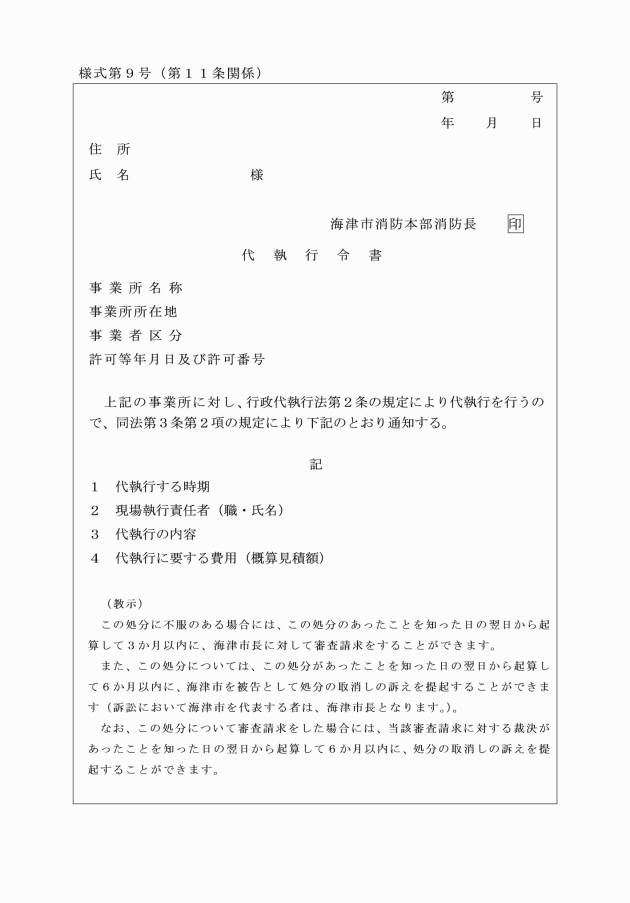 様式第９号（第１１条関係）

第　　　号
年　　月　　日

住　所
氏　名　　　　　　　様

海津市消防本部消防長　印

代　執　行　令　書

事 業 所 名 称
事業所所在地
事 業 者 区 分
許可等年月日及び許可番号

上記の事業所に対し、行政代執行法第２条の規定により代執行を行うので、同法第３条第２項の規定により下記のとおり通知する。

記

１　代執行する時期
２　現場執行責任者（職・氏名）
３　代執行の内容
４　代執行に要する費用（概算見積額）

（教示）
この処分に不服のある場合には、この処分のあったことを知った日の翌日から起算して３か月以内に、海津市長に対して審査請求をすることができます。
また、この処分については、この処分があったことを知った日の翌日から起算して６か月以内に、海津市を被告として処分の取消しの訴えを提起することができます（訴訟において海津市を代表する者は、海津市長となります。）。
なお、この処分について審査請求をした場合には、当該審査請求に対する裁決があったことを知った日の翌日から起算して６か月以内に、処分の取消しの訴えを提起することができます。